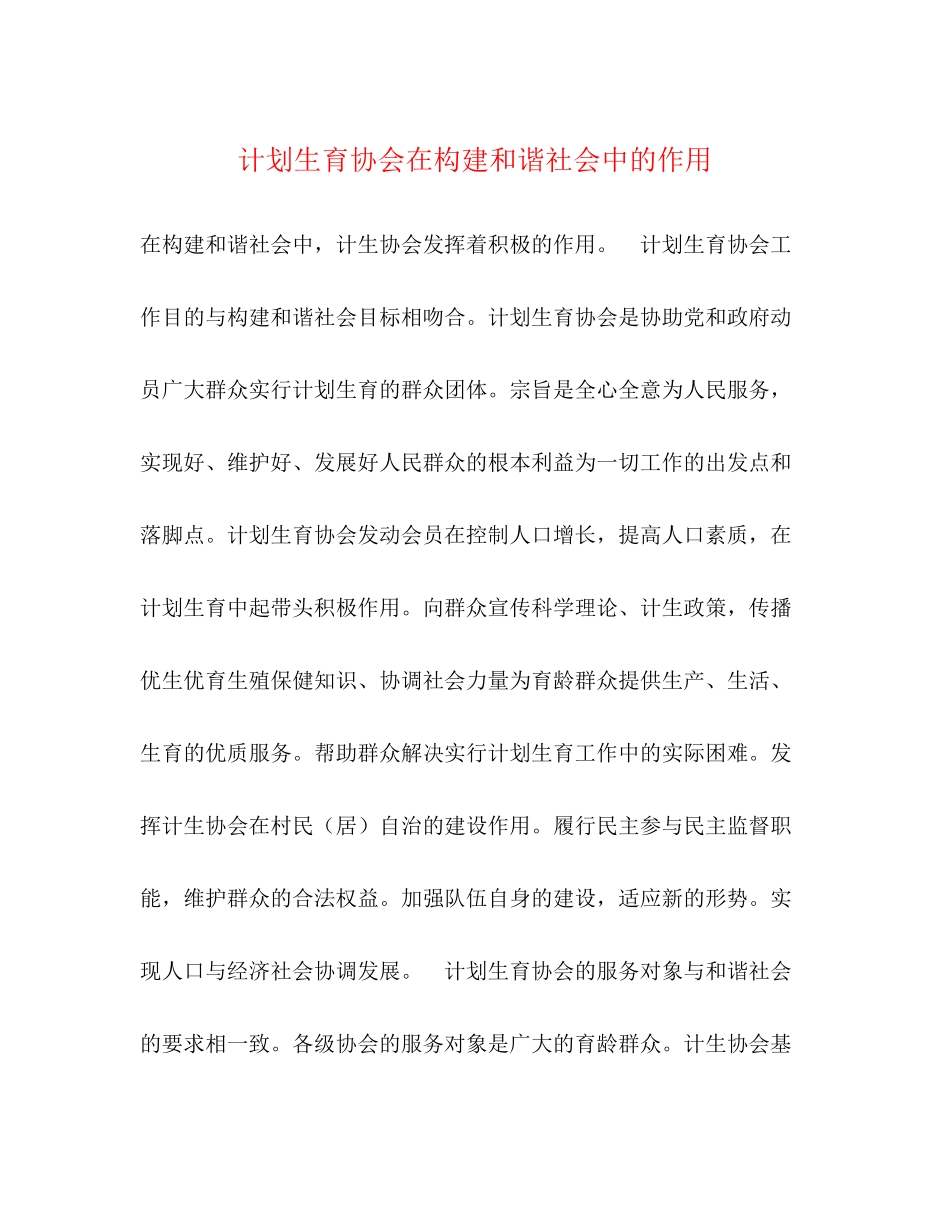 计划生育协会在构建和谐社会中的作用

在构建和谐社会中，计生协会发挥着积极的作用。 计划生育协会工作目的与构建和谐社会目标相吻合。计划生育协会是协助党和政府动员广大群众实行计划生育的群众团体。宗旨是全心全意为人民服务，实现好、维护好、发展好人民群众的根本利益为一切工作的出发点和落脚点。计划生育协会发动会员在控制人口增长，提高人口素质，在计划生育中起带头积极作用。向群众宣传科学理论、计生政策，传播优生优育生殖保健知识、协调社会力量为育龄群众提供生产、生活、生育的优质服务。帮助群众解决实行计划生育工作中的实际困难。发挥计生协会在村民（居）自治的建设作用。履行民主参与民主监督职能，维护群众的合法权益。加强队伍自身的建设，适应新的形势。实现人口与经济社会协调发展。 计划生育协会的服务对象与和谐社会的要求相一致。各级协会的服务对象是广大的育龄群众。计生协会基